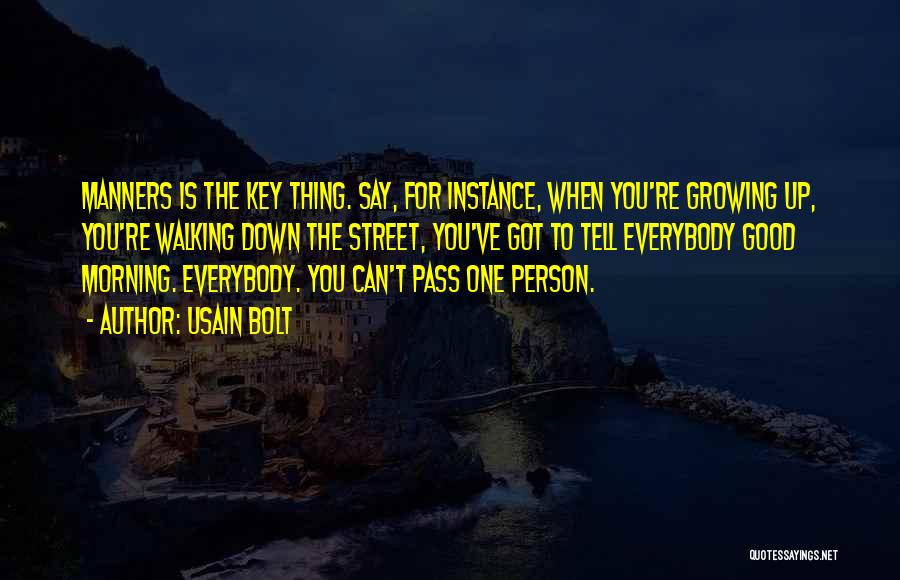 MANNERS IS THE KEY THING. SAY, FOR INSTANCE, WHEN YOU'RE GROWING UP, YOU'RE WALKING DOWN THE STREET, YOU'VE GOT TO TELL EVERYBODY GOOD MORNING. EVERYBODY. YOU CAN'T PASS ONE PERSON.
- AUTHOR: USAIN BOLT

QUOTESSAYINGS.NET